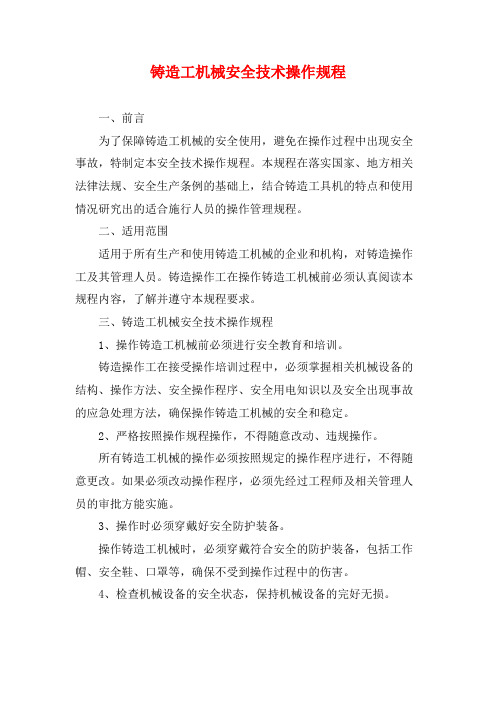 铸造工机械安全技术操作规程

一、前言

为了保障铸造工机械的安全使用，避免在操作过程中出现安全事故，特制定本安全技术操作规程。本规程在落实国家、地方相关法律法规、安全生产条例的基础上，结合铸造工具机的特点和使用情况研究出的适合施行人员的操作管理规程。

二、适用范围

适用于所有生产和使用铸造工机械的企业和机构，对铸造操作工及其管理人员。铸造操作工在操作铸造工机械前必须认真阅读本规程内容，了解并遵守本规程要求。

三、铸造工机械安全技术操作规程

1、操作铸造工机械前必须进行安全教育和培训。

铸造操作工在接受操作培训过程中，必须掌握相关机械设备的结构、操作方法、安全操作程序、安全用电知识以及安全出现事故的应急处理方法，确保操作铸造工机械的安全和稳定。

2、严格按照操作规程操作，不得随意改动、违规操作。

所有铸造工机械的操作必须按照规定的操作程序进行，不得随意更改。如果必须改动操作程序，必须先经过工程师及相关管理人员的审批方能实施。

3、操作时必须穿戴好安全防护装备。

操作铸造工机械时，必须穿戴符合安全的防护装备，包括工作帽、安全鞋、口罩等，确保不受到操作过程中的伤害。

4、检查机械设备的安全状态，保持机械设备的完好无损。